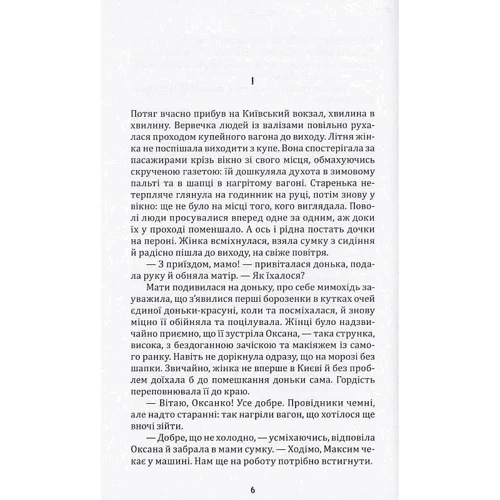 I

Потяг вчасно прибув на Київський вокзал, хвилина в хвилину. Вервечка людей із валізами повільно рухалася проходом купейного вагона до виходу. Літня жінка не поспішала виходити з купе. Вона спостерігала за пасажирами крізь вікно зі свого місця, обмахуючись скрученою газетою: їй дошкуляла духота в зимовому пальті та в шапці в нагрітому вагоні. Старенька нетерпляче глянула на годинник на руці, потім знову у вікно: ще не було на місці того, кого виглядала. Поволі люди просувалися вперед одне за одним, аж доки їх у проході поменшало. А ось і рідна постать дочки на пероні. Жінка всміхнулася, взяла сумку з сидіння й радісно пішла до виходу, на свіже повітря.

— З приїздом, мамо! — привіталася донька, подала руку й обняла матір. — Як їхалося?

Мати подивилася на доньку, про себе мимохідь зауважила, що з'явилися перші борозенки в кутках очей єдиної доньки-красуні, коли та посміхалася, й знову міцно її обійняла та поцілувала. Жінці було надзвичайно приємно, що її зустріла Оксана, — така струнка, висока, з бездоганною зачіскою та макіяжем із самого ранку. Навіть не дорікнула одразу, що на морозі без шапки. Звичайно, жінка не вперше в Києві й без проблем доїхала б до помешкання доньки сама. Гордість переповнювала її до краю.

— Вітаю, Оксанко! Усе добре. Провідники чемні, але надто старанні: так нагріли вагон, що хотілося ще вночі зійти.

— Добре, що не холодно, — усміхаючись, відповіла Оксана й забрала в мами сумку. — Ходімо, Максим чекає у машині. Нам ще на роботу потрібно встигнути.

6